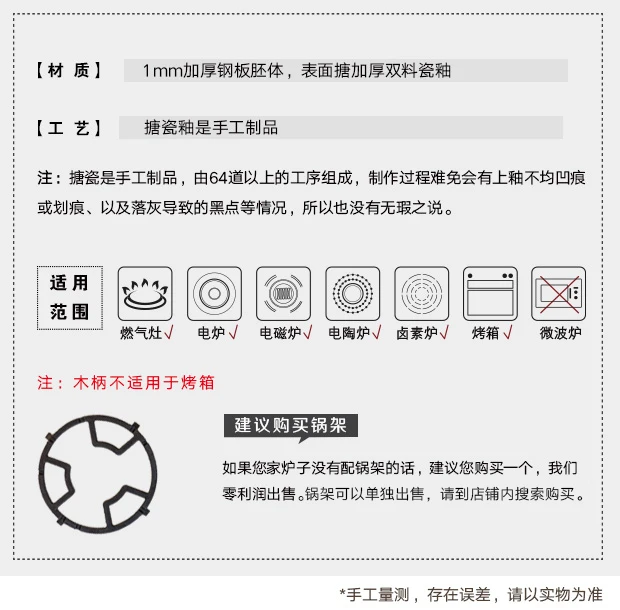 【材 质】 1mm加厚钢板胚体，表面搪加厚双料瓷釉

【工 艺】 搪瓷釉是手工制品

注：搪瓷是手工制品，由64道以上的工序组成，制作过程难免会有上釉不均凹痕或划痕、以及落灰导致的黑点等情况，所以也没有无瑕之说。

适用范围

燃气灶√ 电炉√ 电磁炉√ 电陶炉√ 卤素炉√ 烤箱√ 微波炉

注：木柄不适用于烤箱

建议购买锅架

如果您家炉子没有配锅架的话，建议您购买一个，我们零利润出售。锅架可以单独出售，请到店铺内搜索购买。

*手工量测，存在误差，请以实物为准